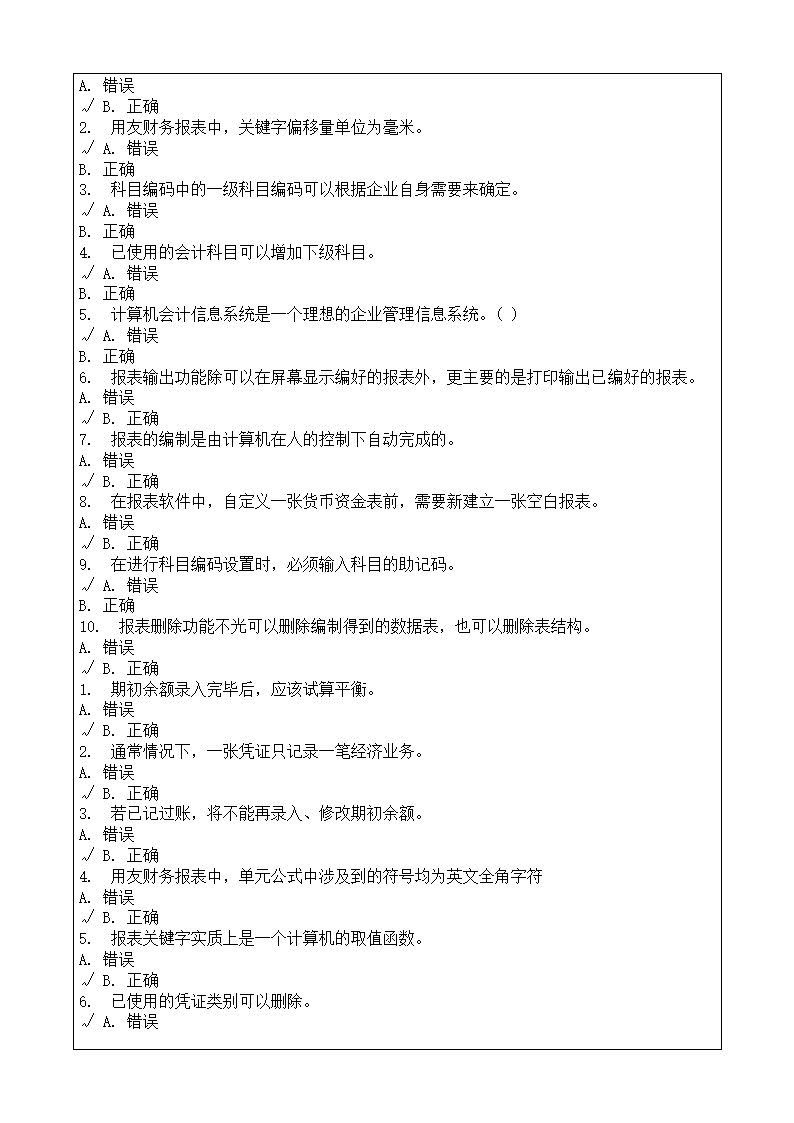 A. 错误
√ B. 正确
2. 用友财务报表中，关键字偏移量单位为毫米。
√ A. 错误
B. 正确
3. 科目编码中的一级科目编码可以根据企业自身需要来确定。
√ A. 错误
B. 正确
4. 已使用的会计科目可以增加下级科目。
√ A. 错误
B. 正确
5. 计算机会计信息系统是一个理想的企业管理信息系统。( )
√ A. 错误
B. 正确
6. 报表输出功能除可以在屏幕显示编好的报表外，更主要的是打印输出已编好的报表。
A. 错误
√ B. 正确
7. 报表的编制是由计算机在人的控制下自动完成的。
A. 错误
√ B. 正确
8. 在报表软件中，自定义一张货币资金表前，需要新建立一张空白报表。
A. 错误
√ B. 正确
9. 在进行科目编码设置时，必须输入科目的助记码。
√ A. 错误
B. 正确
10. 报表删除功能不光可以删除编制得到的数据表，也可以删除表结构。
A. 错误
√ B. 正确
1. 期初余额录入完毕后，应该试算平衡。
A. 错误
√ B. 正确
2. 通常情况下，一张凭证只记录一笔经济业务。
A. 错误
√ B. 正确
3. 若已记过账，将不能再录入、修改期初余额。
A. 错误
√ B. 正确
4. 用友财务报表中，单元公式中涉及到的符号均为英文全角字符
A. 错误
√ B. 正确
5. 报表关键字实质上是一个计算机的取值函数。
A. 错误
√ B. 正确
6. 已使用的凭证类别可以删除。
√ A. 错误